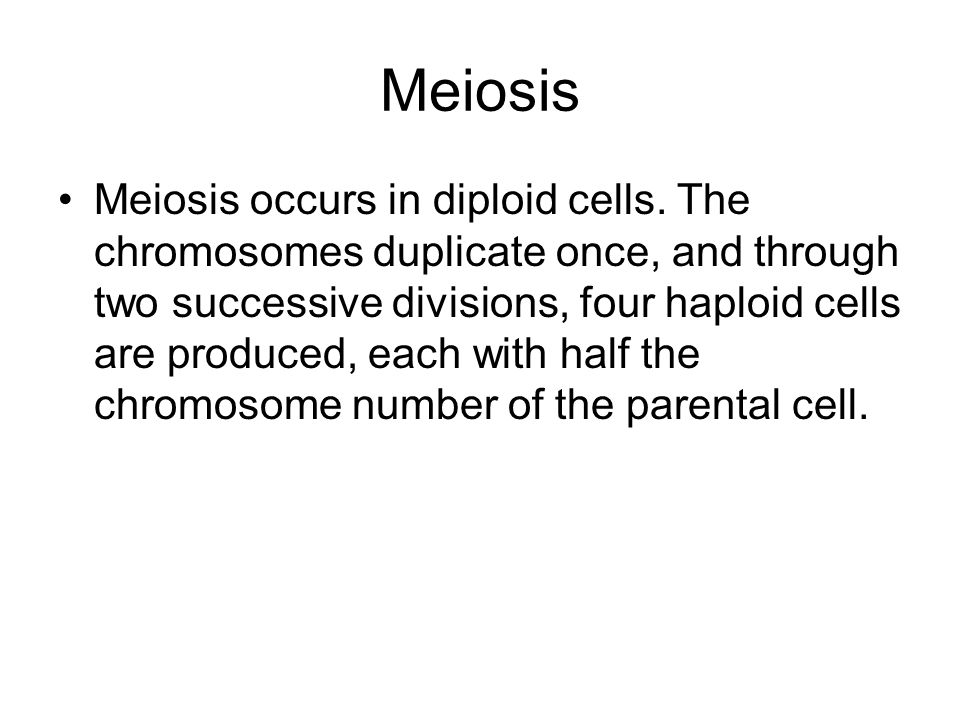 Meiosis

• Meiosis occurs in diploid cells. The chromosomes duplicate once, and through two successive divisions, four haploid cells are produced, each with half the chromosome number of the parental cell.